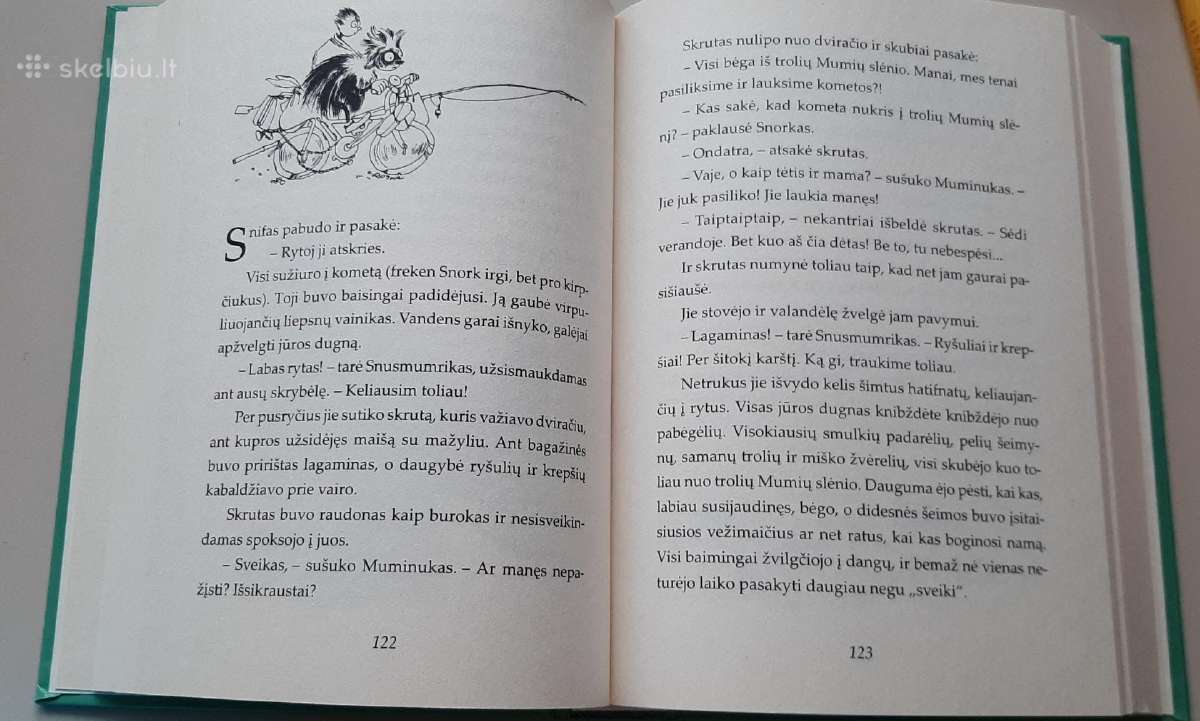 skelbiu.lt

Snifas pabudo ir pasakė:
– Rytoj ji atskries.

Visi sužiuro į kometą (freken Snork irgi, bet pro kirpčiukus). Toji buvo baisingai padidėjusi. Ją gaubė virpuliuojančių liepsnų vainikas. Vandens garai išnyko, galėjai apžvelgti jūros dugną.

– Labas rytas! – tarė Snusmumrikas, užsismaukdamas ant ausų skrybėlę. – Keliausim toliau!

Per pusryčius jie sutiko skrutą, kuris važiavo dviračiu, ant kupros užsidėjęs maišą su mažyliu. Ant bagažinės buvo pririštas lagaminas, o daugybė ryšulių ir krepšių kabaldžiavo prie vairo.

Skrutas buvo raudonas kaip burokas ir nesisveikindamas spoksojo į juos.

– Sveikas, – sušuko Muminukas. – Ar manęs nepažįsti? Išsikraustai?

122

Skrutas nulipo nuo dviračio ir skubiai pasakė:
– Visi bėga iš trolių Mumių slėnio. Manai, mes tenai pasiliksime ir lauksime kometos?!

– Kas sakė, kad kometa nukris į trolių Mumių slėnį? – paklausė Snorkas.

– Ondatra, – atsakė skrutas.

– Vaje, o kaip tėtis ir mama? – sušuko Muminukas. – Jie juk pasiliko! Jie laukia manęs!

– Taiptaiptaip, – nekantriai išbeldė skrutas. – Sėdi verandoje. Bet kuo aš čia dėtas! Be to, tu nebespėsi...

Ir skrutas numynė toliau taip, kad net jam gaurai pasišiaušė.

Jie stovėjo ir valandėlę žvelgė jam pavymui.

– Lagaminas! – tarė Snusmumrikas. – Ryšuliai ir krepšiai! Per šitokį karštį. Ką gi, traukime toliau.

Netrukus jie išvydo kelis šimtus hatifnatų, keliaujančių į rytus. Visas jūros dugnas knibždėte knibždėjo nuo pabėgėlių. Visokiausių smulkių padarėlių, pelių šeimynų, samanų trolių ir miško žvėrelių, visi skubėjo kuo toliau nuo trolių Mumių slėnio. Dauguma ėjo pėsti, kai kas, labiau susijaudinęs, bėgo, o didesnės šeimos buvo įsitaisiusios vežimaičius ar net ratus, kai kas boginosi namą. Visi baimingai žvilgčiojo į dangų, ir bemaž nė vienas neturėjo laiko pasakyti daugiau negu „sveiki".

123